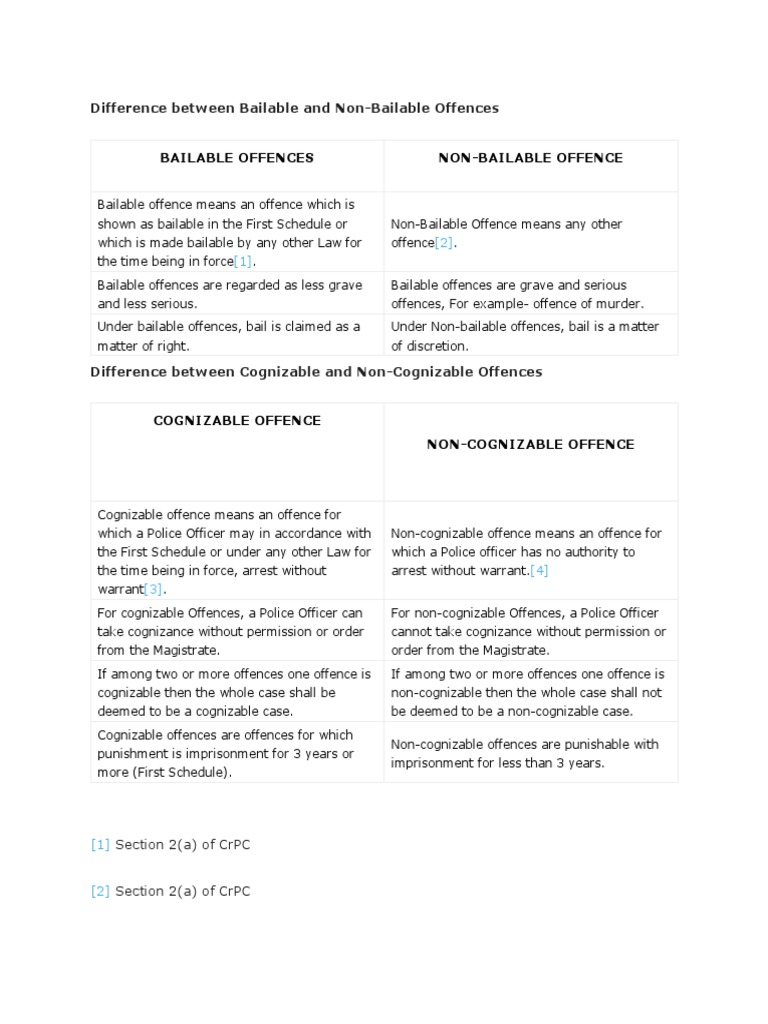 Difference between Bailable and Non-Bailable Offences

| BAILABLE OFFENCES | NON-BAILABLE OFFENCE |
|---|---|
| Bailable offence means an offence which is shown as bailable in the First Schedule or which is made bailable by any other Law for the time being in force[1]. | Non-Bailable Offence means any other offence[2]. |
| Bailable offences are regarded as less grave and less serious. | Bailable offences are grave and serious offences, For example- offence of murder. |
| Under bailable offences, bail is claimed as a matter of right. | Under Non-bailable offences, bail is a matter of discretion. |

Difference between Cognizable and Non-Cognizable Offences

| COGNIZABLE OFFENCE | NON-COGNIZABLE OFFENCE |
|---|---|
| Cognizable offence means an offence for which a Police Officer may in accordance with the First Schedule or under any other Law for the time being in force, arrest without warrant[3]. | Non-cognizable offence means an offence for which a Police officer has no authority to arrest without warrant.[4] |
| For cognizable Offences, a Police Officer can take cognizance without permission or order from the Magistrate. | For non-cognizable Offences, a Police Officer cannot take cognizance without permission or order from the Magistrate. |
| If among two or more offences one offence is cognizable then the whole case shall be deemed to be a cognizable case. | If among two or more offences one offence is non-cognizable then the whole case shall not be deemed to be a non-cognizable case. |
| Cognizable offences are offences for which punishment is imprisonment for 3 years or more (First Schedule). | Non-cognizable offences are punishable with imprisonment for less than 3 years. |

[1] Section 2(a) of CrPC

[2] Section 2(a) of CrPC